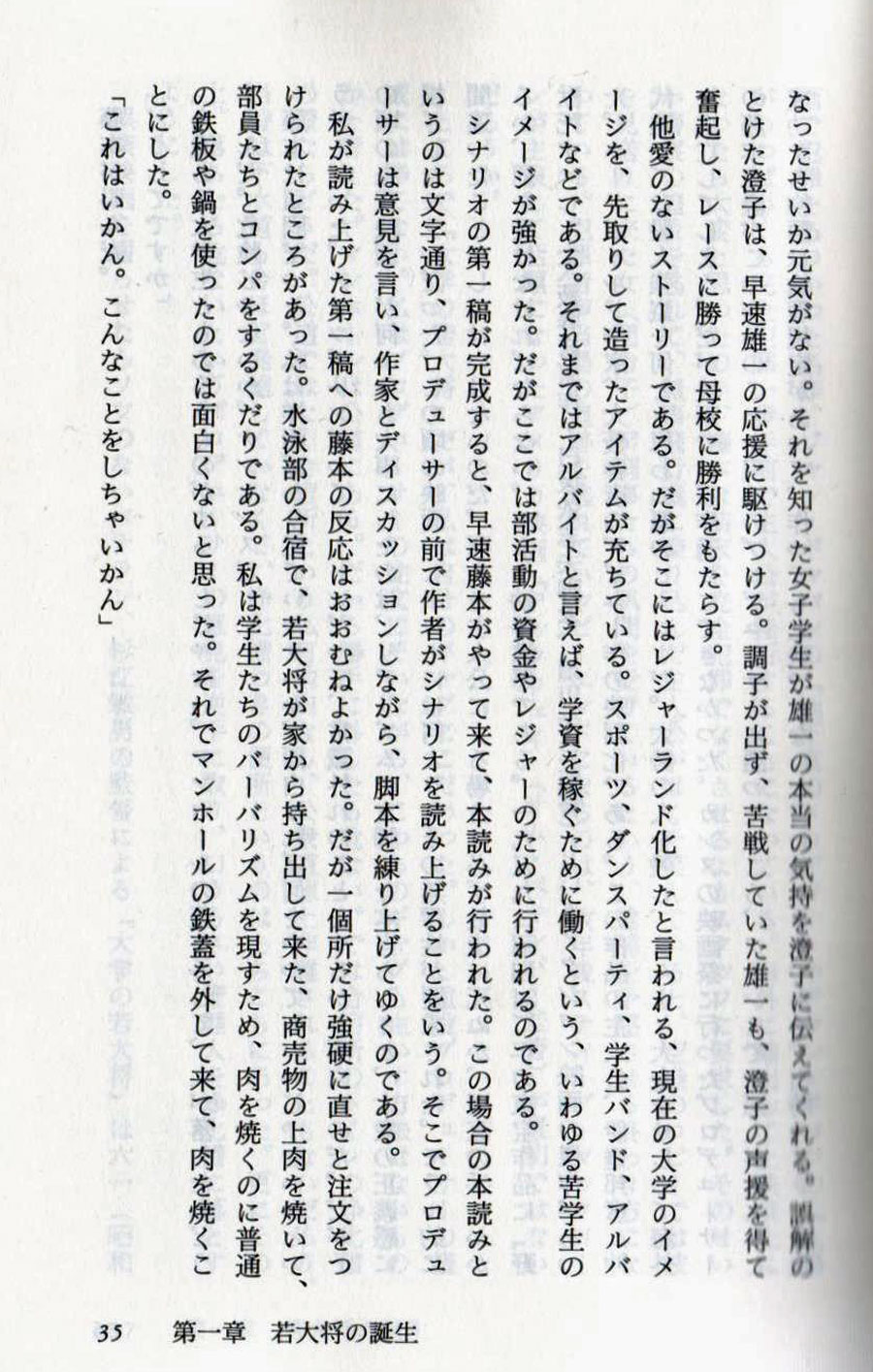 なったせいか元気がない。それを知った女子学生が雄一の本当の気持を澄子に伝えてくれる。誤解のとけた澄子は、早速雄一の応援に駆けつける。調子が出ず、苦戦していた雄一も、澄子の声援を得て奮起し、レースに勝って母校に勝利をもたらす。

他愛のないストーリーである。だがそこにはレジャーランド化したと言われる、現在の大学のイメージを、先取りして造ったアイテムが充ちている。スポーツ、ダンスパーティ、学生バンド、アルバイトなどである。それまではアルバイトと言えば、学資を稼ぐために働くという、いわゆる苦学生のイメージが強かった。だがここでは部活動の資金やレジャーのために行われるのである。

シナリオの第一稿が完成すると、早速藤本がやって来て、本読みが行われた。この場合の本読みというのは文字通り、プロデューサーの前で作者がシナリオを読み上げることをいう。そこでプロデューサーは意見を言い、作家とディスカッションしながら、脚本を練り上げてゆくのである。

私が読み上げた第一稿への藤本の反応はおおむねよかった。だが一個所だけ強硬に直せと注文をつけられたところがあった。水泳部の合宿で、若大将が家から持ち出して来た、商売物の上肉を焼いて、部員たちとコンパをするくだりである。私は学生たちのバーバリズムを現すため、肉を焼くのに普通の鉄板や鍋を使ったのでは面白くないと思った。それでマンホールの鉄蓋を外して来て、肉を焼くことにした。

「これはいかん。こんなことをしちゃいかん」

35　第一章　若大将の誕生